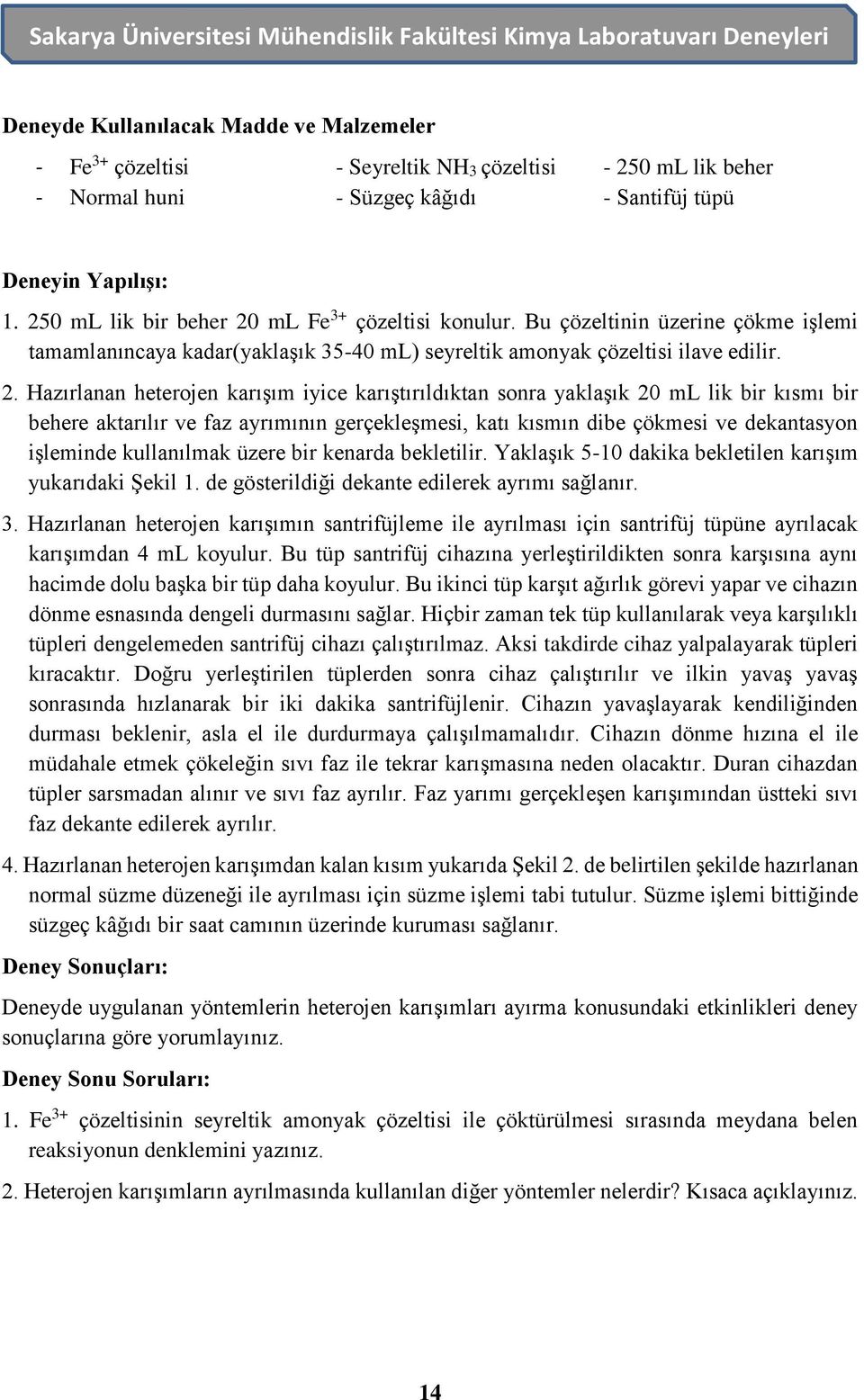 Sakarya Üniversitesi Mühendislik Fakültesi Kimya Laboratuvarı Deneyleri

Deneyde Kullanılacak Madde ve Malzemeler

- $Fe^{3+}$ çözeltisi
- Normal huni

- Seyreltik $NH_3$ çözeltisi
- Süzgeç kâğıdı

- 250 mL lik beher
- Santifüj tüpü

Deneyin Yapılışı:

1. 250 mL lik bir beher 20 mL $Fe^{3+}$ çözeltisi konulur. Bu çözeltinin üzerine çökme işlemi tamamlanıncaya kadar(yaklaşık 35-40 mL) seyreltik amonyak çözeltisi ilave edilir.

2. Hazırlanan heterojen karışım iyice karıştırıldıktan sonra yaklaşık 20 mL lik bir kısmı bir behere aktarılır ve faz ayrımının gerçekleşmesi, katı kısmın dibe çökmesi ve dekantasyon işleminde kullanılmak üzere bir kenarda bekletilir. Yaklaşık 5-10 dakika bekletilen karışım yukarıdaki Şekil 1. de gösterildiği dekante edilerek ayrımı sağlanır.

3. Hazırlanan heterojen karışımın santrifüjleme ile ayrılması için santrifüj tüpüne ayrılacak karışımdan 4 mL koyulur. Bu tüp santrifüj cihazına yerleştirildikten sonra karşısına aynı hacimde dolu başka bir tüp daha koyulur. Bu ikinci tüp karşıt ağırlık görevi yapar ve cihazın dönme esnasında dengeli durmasını sağlar. Hiçbir zaman tek tüp kullanılarak veya karşılıklı tüpleri dengelemeden santrifüj cihazı çalıştırılmaz. Aksi takdirde cihaz yalpalayarak tüpleri kıracaktır. Doğru yerleştirilen tüplerden sonra cihaz çalıştırılır ve ilkin yavaş yavaş sonrasında hızlanarak bir iki dakika santrifüjlenir. Cihazın yavaşlayarak kendiliğinden durması beklenir, asla el ile durdurmaya çalışılmamalıdır. Cihazın dönme hızına el ile müdahale etmek çökeleğin sıvı faz ile tekrar karışmasına neden olacaktır. Duran cihazdan tüpler sarsmadan alınır ve sıvı faz ayrılır. Faz yarımı gerçekleşen karışımından üstteki sıvı faz dekante edilerek ayrılır.

4. Hazırlanan heterojen karışımdan kalan kısım yukarıda Şekil 2. de belirtilen şekilde hazırlanan normal süzme düzeneği ile ayrılması için süzme işlemi tabi tutulur. Süzme işlemi bittiğinde süzgeç kâğıdı bir saat camının üzerinde kuruması sağlanır.

Deney Sonuçları:

Deneyde uygulanan yöntemlerin heterojen karışımları ayırma konusundaki etkinlikleri deney sonuçlarına göre yorumlayınız.

Deney Sonu Soruları:

1. $Fe^{3+}$ çözeltisinin seyreltik amonyak çözeltisi ile çöktürülmesi sırasında meydana belen reaksiyonun denklemini yazınız.

2. Heterojen karışımların ayrılmasında kullanılan diğer yöntemler nelerdir? Kısaca açıklayınız.

14